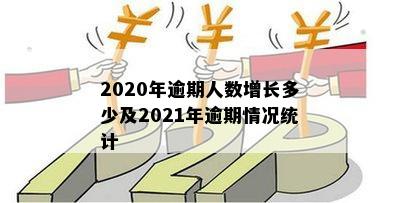 ¥ ¥ ¥

2020年逾期人数增长多少及2021年逾期情况统计